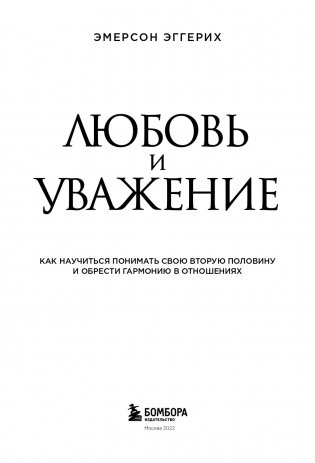 ЭМЕРСОН ЭГГЕРИХ

ЛЮБОВЬ
И
УВАЖЕНИЕ

КАК НАУЧИТЬСЯ ПОНИМАТЬ СВОЮ ВТОРУЮ ПОЛОВИНУ И ОБРЕСТИ ГАРМОНИЮ В ОТНОШЕНИЯХ

БОМБОРА
ИЗДАТЕЛЬСТВО

Москва 2022